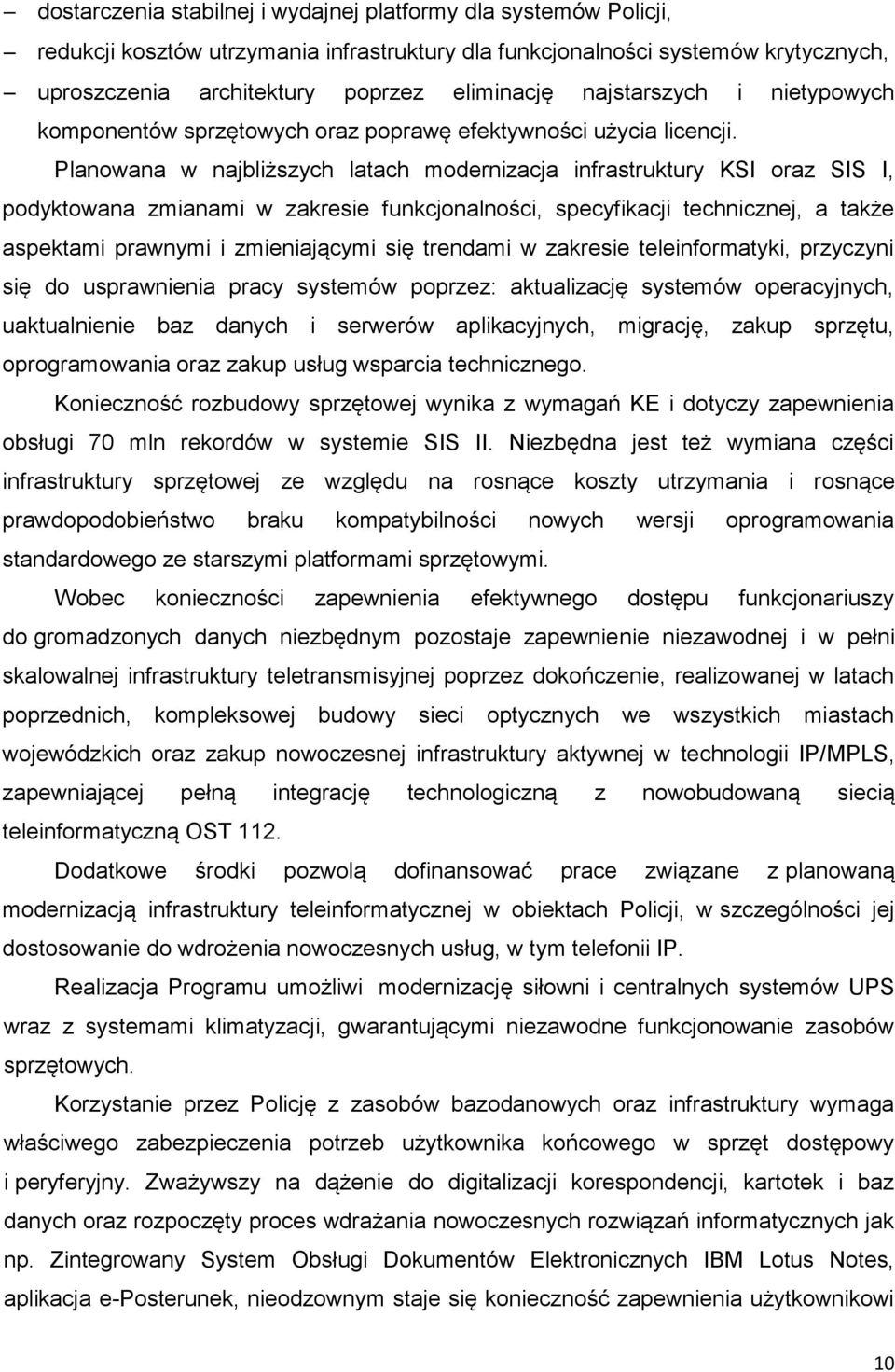 – dostarczenia stabilnej i wydajnej platformy dla systemów Policji,
– redukcji kosztów utrzymania infrastruktury dla funkcjonalności systemów krytycznych,
– uproszczenia architektury poprzez eliminację najstarszych i nietypowych komponentów sprzętowych oraz poprawę efektywności użycia licencji.

Planowana w najbliższych latach modernizacja infrastruktury KSI oraz SIS I, podyktowana zmianami w zakresie funkcjonalności, specyfikacji technicznej, a także aspektami prawnymi i zmieniającymi się trendami w zakresie teleinformatyki, przyczyni się do usprawnienia pracy systemów poprzez: aktualizację systemów operacyjnych, uaktualnienie baz danych i serwerów aplikacyjnych, migrację, zakup sprzętu, oprogramowania oraz zakup usług wsparcia technicznego.

Konieczność rozbudowy sprzętowej wynika z wymagań KE i dotyczy zapewnienia obsługi 70 mln rekordów w systemie SIS II. Niezbędna jest też wymiana części infrastruktury sprzętowej ze względu na rosnące koszty utrzymania i rosnące prawdopodobieństwo braku kompatybilności nowych wersji oprogramowania standardowego ze starszymi platformami sprzętowymi.

Wobec konieczności zapewnienia efektywnego dostępu funkcjonariuszy do gromadzonych danych niezbędnym pozostaje zapewnienie niezawodnej i w pełni skalowalnej infrastruktury teletransmisyjnej poprzez dokończenie, realizowanej w latach poprzednich, kompleksowej budowy sieci optycznych we wszystkich miastach wojewódzkich oraz zakup nowoczesnej infrastruktury aktywnej w technologii IP/MPLS, zapewniającej pełną integrację technologiczną z nowobudowaną siecią teleinformatyczną OST 112.

Dodatkowe środki pozwolą dofinansować prace związane z planowaną modernizacją infrastruktury teleinformatycznej w obiektach Policji, w szczególności jej dostosowanie do wdrożenia nowoczesnych usług, w tym telefonii IP.

Realizacja Programu umożliwi modernizację siłowni i centralnych systemów UPS wraz z systemami klimatyzacji, gwarantującymi niezawodne funkcjonowanie zasobów sprzętowych.

Korzystanie przez Policję z zasobów bazodanowych oraz infrastruktury wymaga właściwego zabezpieczenia potrzeb użytkownika końcowego w sprzęt dostępowy i peryferyjny. Zważywszy na dążenie do digitalizacji korespondencji, kartotek i baz danych oraz rozpoczęty proces wdrażania nowoczesnych rozwiązań informatycznych jak np. Zintegrowany System Obsługi Dokumentów Elektronicznych IBM Lotus Notes, aplikacja e-Posterunek, nieodzownym staje się konieczność zapewnienia użytkownikowi

10